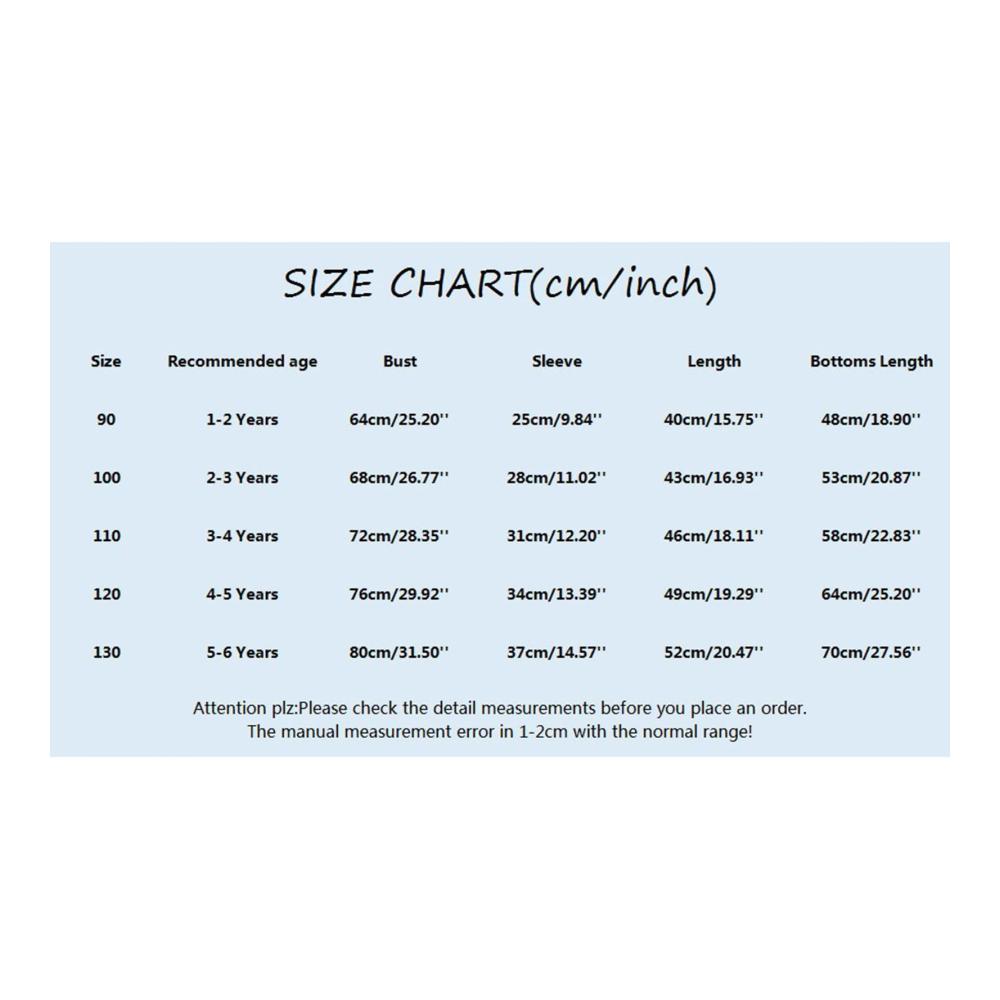 SIZE CHART(cm/inch)

| Size | Recommended age | Bust | Sleeve | Length | Bottoms Length |
|---|---|---|---|---|---|
| 90 | 1-2 Years | 64cm/25.20'' | 25cm/9.84'' | 40cm/15.75'' | 48cm/18.90'' |
| 100 | 2-3 Years | 68cm/26.77'' | 28cm/11.02'' | 43cm/16.93'' | 53cm/20.87'' |
| 110 | 3-4 Years | 72cm/28.35'' | 31cm/12.20'' | 46cm/18.11'' | 58cm/22.83'' |
| 120 | 4-5 Years | 76cm/29.92'' | 34cm/13.39'' | 49cm/19.29'' | 64cm/25.20'' |
| 130 | 5-6 Years | 80cm/31.50'' | 37cm/14.57'' | 52cm/20.47'' | 70cm/27.56'' |

Attention plz:Please check the detail measurements before you place an order.
The manual measurement error in 1-2cm with the normal range!